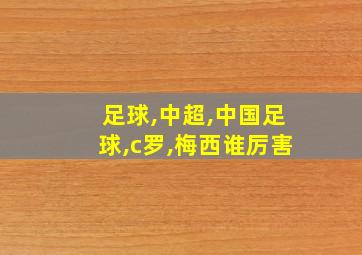 足球,中超,中国足球,c罗,梅西谁厉害